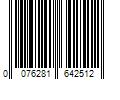 0 076281 642512